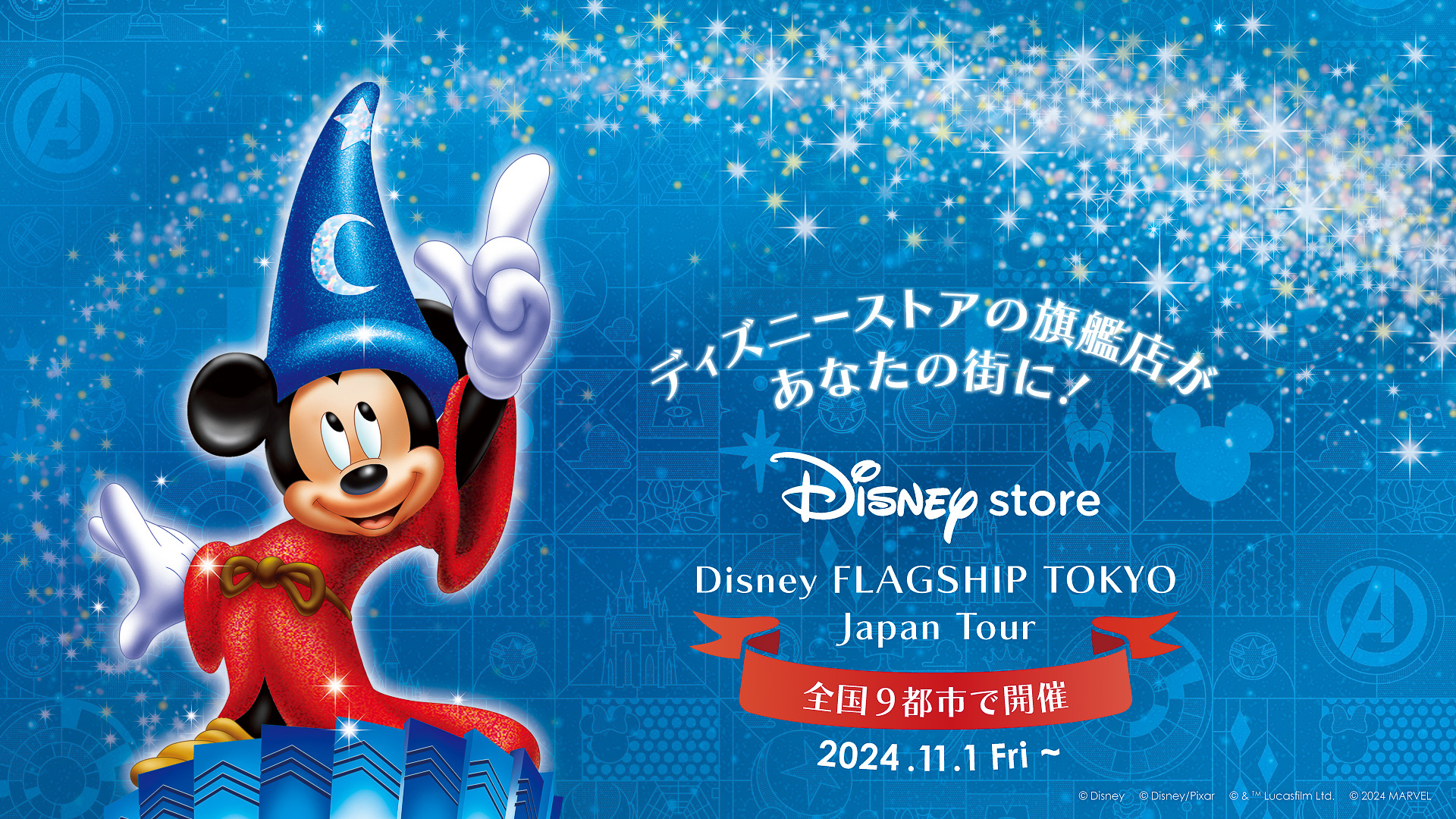 ディズニーストアの旗艦店が
あなたの街に！

Disney store

Disney FLAGSHIP TOKYO
Japan Tour

全国９都市で開催

2024.11.1 Fri ~

© Disney © Disney/Pixar © & ™ Lucasfilm Ltd. © 2024 MARVEL